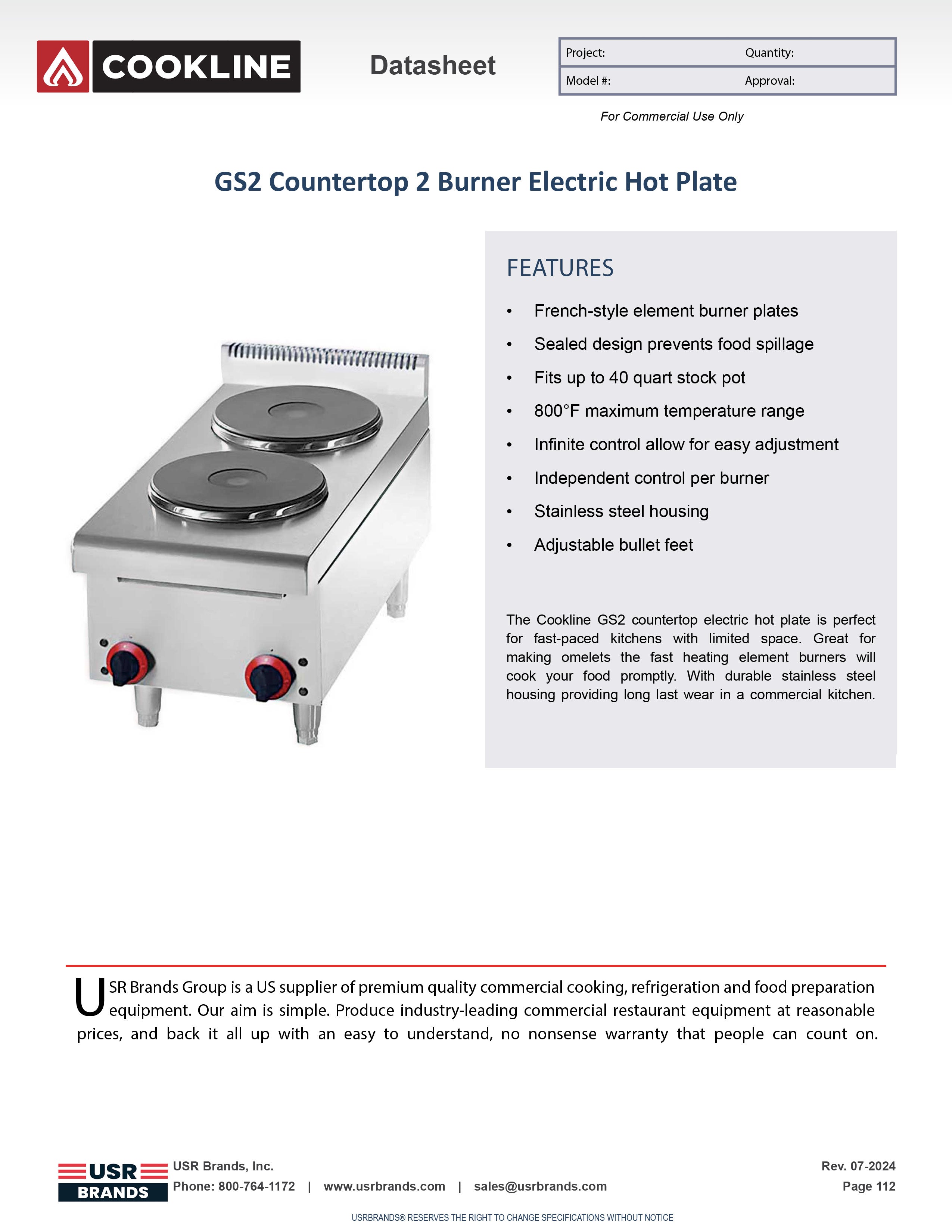 COOKLINE

Datasheet

| Project: | Quantity: |
|---|---|
| Model #: | Approval: |

For Commercial Use Only

GS2 Countertop 2 Burner Electric Hot Plate

FEATURES

• French-style element burner plates
• Sealed design prevents food spillage
• Fits up to 40 quart stock pot
• 800°F maximum temperature range
• Infinite control allow for easy adjustment
• Independent control per burner
• Stainless steel housing
• Adjustable bullet feet

The Cookline GS2 countertop electric hot plate is perfect for fast-paced kitchens with limited space. Great for making omelets the fast heating element burners will cook your food promptly. With durable stainless steel housing providing long last wear in a commercial kitchen.

USR Brands Group is a US supplier of premium quality commercial cooking, refrigeration and food preparation equipment. Our aim is simple. Produce industry-leading commercial restaurant equipment at reasonable prices, and back it all up with an easy to understand, no nonsense warranty that people can count on.

USR BRANDS

USR Brands, Inc.
Phone: 800-764-1172 | www.usrbrands.com | sales@usrbrands.com

Rev. 07-2024
Page 112

USRBRANDS® RESERVES THE RIGHT TO CHANGE SPECIFICATIONS WITHOUT NOTICE